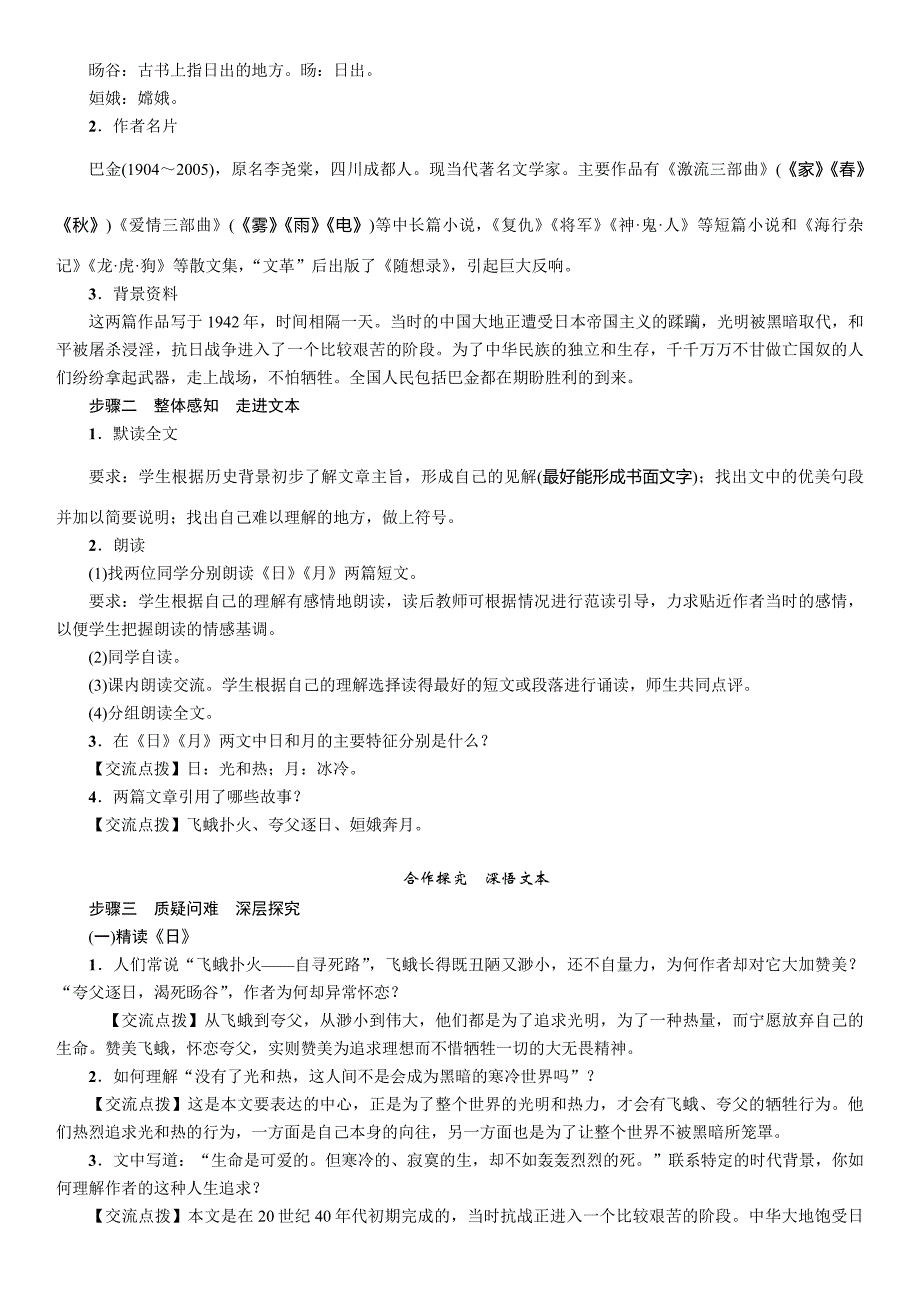 旸谷：古书上指日出的地方。旸：日出。

姮娥：嫦娥。

2．作者名片

巴金(1904～2005)，原名李尧棠，四川成都人。现当代著名文学家。主要作品有《激流三部曲》(《家》《春》《秋》)《爱情三部曲》(《雾》《雨》《电》)等中长篇小说，《复仇》《将军》《神·鬼·人》等短篇小说和《海行杂记》《龙·虎·狗》等散文集，“文革”后出版了《随想录》，引起巨大反响。

3．背景资料

这两篇作品写于1942年，时间相隔一天。当时的中国大地正遭受日本帝国主义的蹂躏，光明被黑暗取代，和平被屠杀浸淫，抗日战争进入了一个比较艰苦的阶段。为了中华民族的独立和生存，千千万万不甘做亡国奴的人们纷纷拿起武器，走上战场，不怕牺牲。全国人民包括巴金都在期盼胜利的到来。

步骤二　整体感知　走进文本

1．默读全文

要求：学生根据历史背景初步了解文章主旨，形成自己的见解(最好能形成书面文字)；找出文中的优美句段并加以简要说明；找出自己难以理解的地方，做上符号。

2．朗读

(1)找两位同学分别朗读《日》《月》两篇短文。

要求：学生根据自己的理解有感情地朗读，读后教师可根据情况进行范读引导，力求贴近作者当时的感情，以便学生把握朗读的情感基调。

(2)同学自读。

(3)课内朗读交流。学生根据自己的理解选择读得最好的短文或段落进行诵读，师生共同点评。

(4)分组朗读全文。

3．在《日》《月》两文中日和月的主要特征分别是什么？

【交流点拨】日：光和热；月：冰冷。

4．两篇文章引用了哪些故事？

【交流点拨】飞蛾扑火、夸父逐日、姮娥奔月。

合作探究　深悟文本

步骤三　质疑问难　深层探究

(一)精读《日》

1．人们常说“飞蛾扑火——自寻死路”，飞蛾长得既丑陋又渺小，还不自量力，为何作者却对它大加赞美？“夸父逐日，渴死旸谷”，作者为何却异常怀恋？

【交流点拨】从飞蛾到夸父，从渺小到伟大，他们都是为了追求光明，为了一种热量，而宁愿放弃自己的生命。赞美飞蛾，怀恋夸父，实则赞美为追求理想而不惜牺牲一切的大无畏精神。

2．如何理解“没有了光和热，这人间不是会成为黑暗的寒冷世界吗”？

【交流点拨】这是本文要表达的中心，正是为了整个世界的光明和热力，才会有飞蛾、夸父的牺牲行为。他们热烈追求光和热的行为，一方面是自己本身的向往，另一方面也是为了让整个世界不被黑暗所笼罩。

3．文中写道：“生命是可爱的。但寒冷的、寂寞的生，却不如轰轰烈烈的死。”联系特定的时代背景，你如何理解作者的这种人生追求？

【交流点拨】本文是在20世纪40年代初期完成的，当时抗战正进入一个比较艰苦的阶段。中华大地饱受日